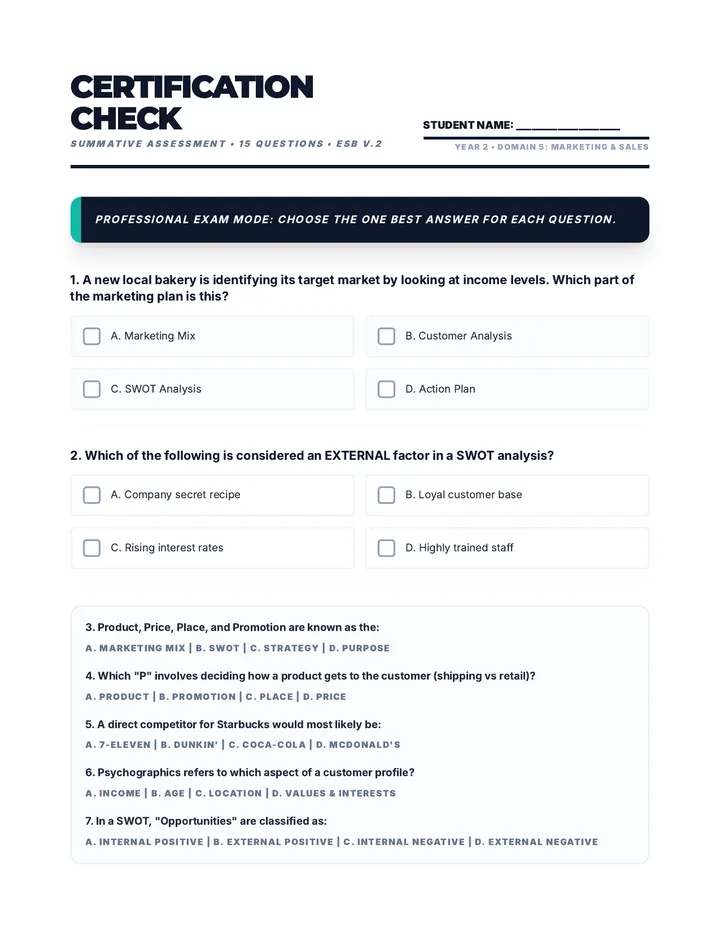 CERTIFICATION CHECK

SUMMATIVE ASSESSMENT • 15 QUESTIONS • ESB V.2

STUDENT NAME: ____

YEAR 2 • DOMAIN 5: MARKETING & SALES

PROFESSIONAL EXAM MODE: CHOOSE THE ONE BEST ANSWER FOR EACH QUESTION.

1. A new local bakery is identifying its target market by looking at income levels. Which part of the marketing plan is this?

☐ A. Marketing Mix
☐ B. Customer Analysis
☐ C. SWOT Analysis
☐ D. Action Plan

2. Which of the following is considered an EXTERNAL factor in a SWOT analysis?

☐ A. Company secret recipe
☐ B. Loyal customer base
☐ C. Rising interest rates
☐ D. Highly trained staff

3. Product, Price, Place, and Promotion are known as the:
A. MARKETING MIX | B. SWOT | C. STRATEGY | D. PURPOSE

4. Which "P" involves deciding how a product gets to the customer (shipping vs retail)?
A. PRODUCT | B. PROMOTION | C. PLACE | D. PRICE

5. A direct competitor for Starbucks would most likely be:
A. 7-ELEVEN | B. DUNKIN' | C. COCA-COLA | D. MCDONALD'S

6. Psychographics refers to which aspect of a customer profile?
A. INCOME | B. AGE | C. LOCATION | D. VALUES & INTERESTS

7. In a SWOT, "Opportunities" are classified as:
A. INTERNAL POSITIVE | B. EXTERNAL POSITIVE | C. INTERNAL NEGATIVE | D. EXTERNAL NEGATIVE